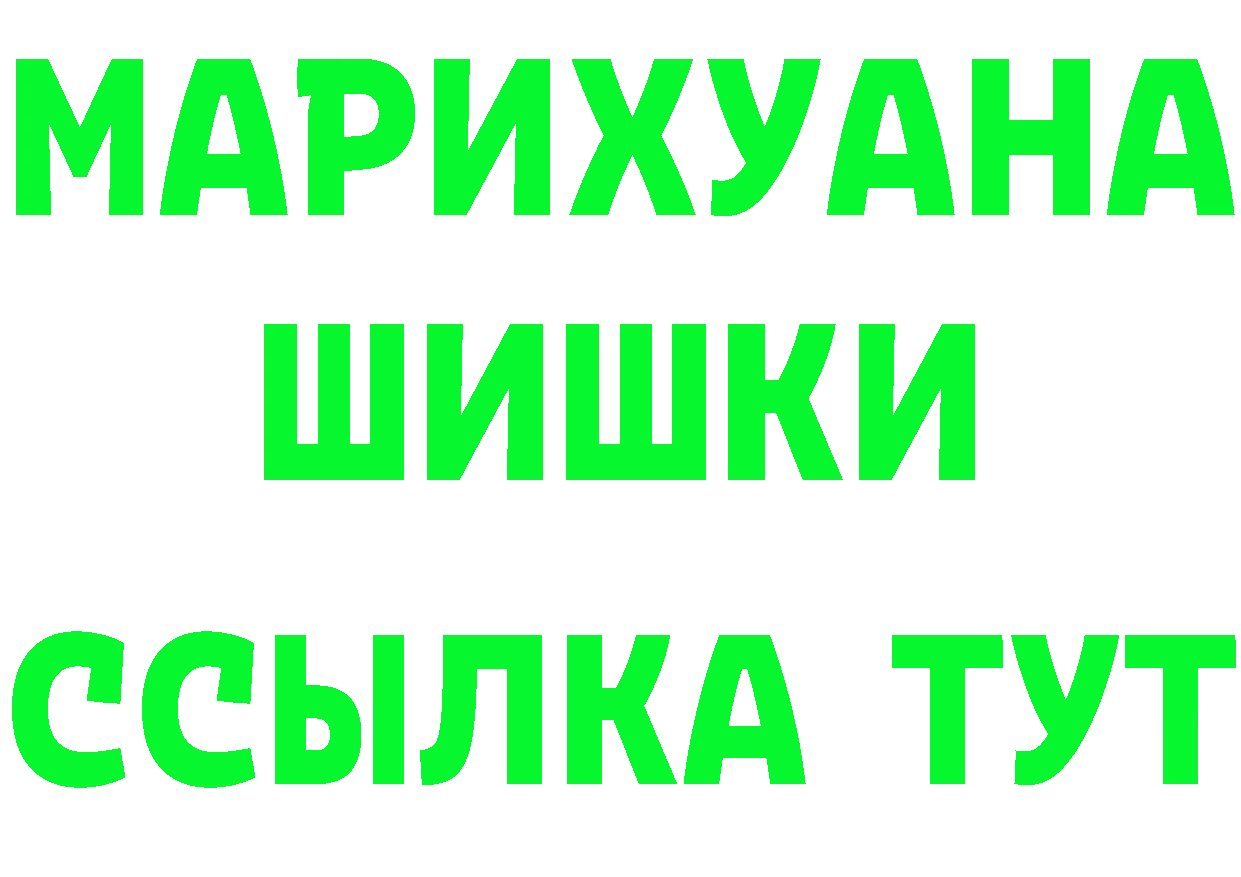 МАРИХУАНА
ШИШКИ
ССЫЛКА ТУТ